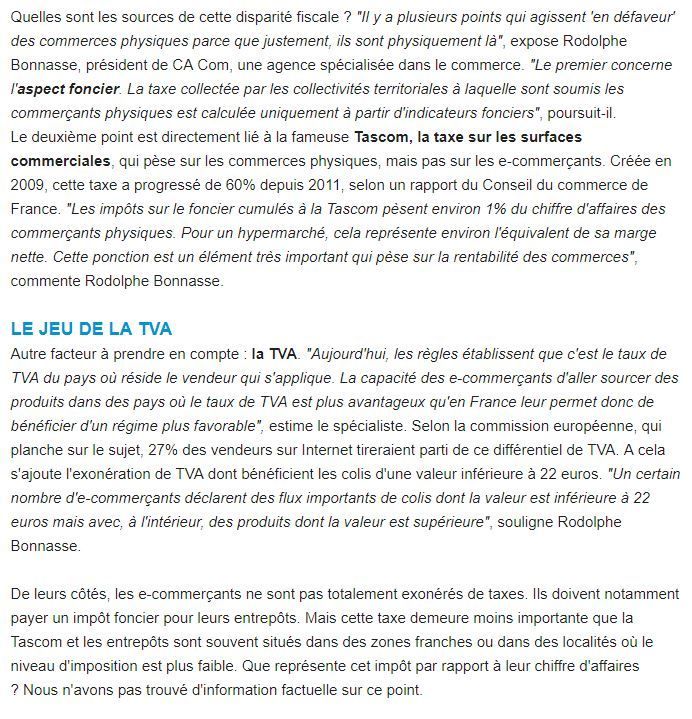 Quelles sont les sources de cette disparité fiscale ? "Il y a plusieurs points qui agissent 'en défaveur' des commerces physiques parce que justement, ils sont physiquement là", expose Rodolphe Bonnasse, président de CA Com, une agence spécialisée dans le commerce. "Le premier concerne l'aspect foncier. La taxe collectée par les collectivités territoriales à laquelle sont soumis les commerçants physiques est calculée uniquement à partir d'indicateurs fonciers", poursuit-il.
Le deuxième point est directement lié à la fameuse Tascom, la taxe sur les surfaces commerciales, qui pèse sur les commerces physiques, mais pas sur les e-commerçants. Créée en 2009, cette taxe a progressé de 60% depuis 2011, selon un rapport du Conseil du commerce de France. "Les impôts sur le foncier cumulés à la Tascom pèsent environ 1% du chiffre d'affaires des commerçants physiques. Pour un hypermarché, cela représente environ l'équivalent de sa marge nette. Cette ponction est un élément très important qui pèse sur la rentabilité des commerces", commente Rodolphe Bonnasse.

LE JEU DE LA TVA

Autre facteur à prendre en compte : la TVA. "Aujourd'hui, les règles établissent que c'est le taux de TVA du pays où réside le vendeur qui s'applique. La capacité des e-commerçants d'aller sourcer des produits dans des pays où le taux de TVA est plus avantageux qu'en France leur permet donc de bénéficier d'un régime plus favorable", estime le spécialiste. Selon la commission européenne, qui planche sur le sujet, 27% des vendeurs sur Internet tireraient parti de ce différentiel de TVA. A cela s'ajoute l'exonération de TVA dont bénéficient les colis d'une valeur inférieure à 22 euros. "Un certain nombre d'e-commerçants déclarent des flux importants de colis dont la valeur est inférieure à 22 euros mais avec, à l'intérieur, des produits dont la valeur est supérieure", souligne Rodolphe Bonnasse.

De leurs côtés, les e-commerçants ne sont pas totalement exonérés de taxes. Ils doivent notamment payer un impôt foncier pour leurs entrepôts. Mais cette taxe demeure moins importante que la Tascom et les entrepôts sont souvent situés dans des zones franches ou dans des localités où le niveau d'imposition est plus faible. Que représente cet impôt par rapport à leur chiffre d'affaires ? Nous n'avons pas trouvé d'information factuelle sur ce point.